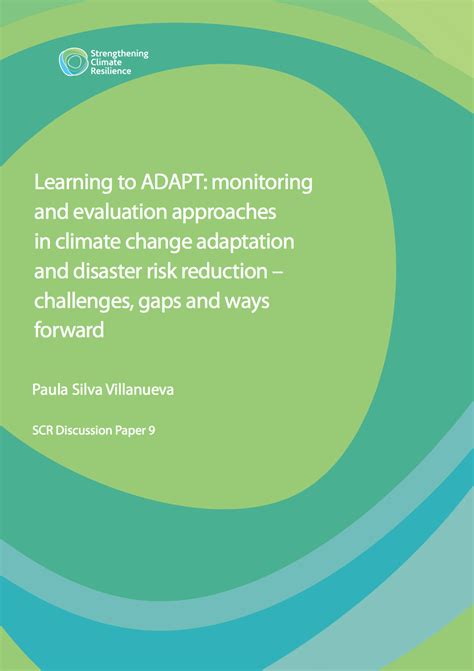 Strengthening Climate Resilience

Learning to ADAPT: monitoring and evaluation approaches in climate change adaptation and disaster risk reduction – challenges, gaps and ways forward

Paula Silva Villanueva

SCR Discussion Paper 9